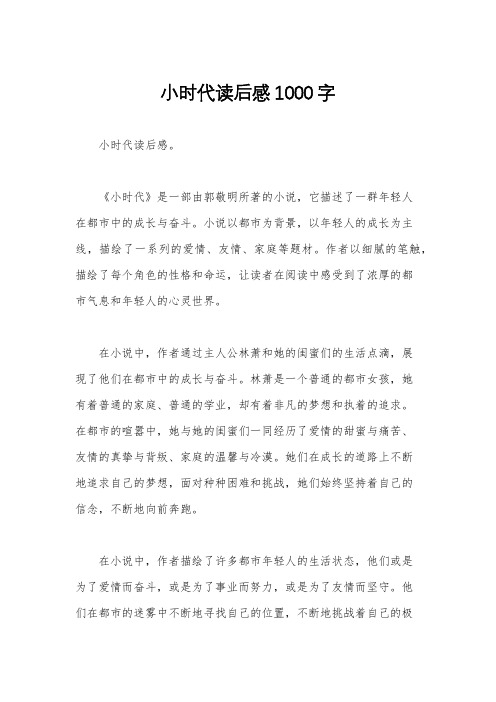 小时代读后感1000字

小时代读后感。

《小时代》是一部由郭敬明所著的小说，它描述了一群年轻人在都市中的成长与奋斗。小说以都市为背景，以年轻人的成长为主线，描绘了一系列的爱情、友情、家庭等题材。作者以细腻的笔触，描绘了每个角色的性格和命运，让读者在阅读中感受到了浓厚的都市气息和年轻人的心灵世界。

在小说中，作者通过主人公林萧和她的闺蜜们的生活点滴，展现了他们在都市中的成长与奋斗。林萧是一个普通的都市女孩，她有着普通的家庭、普通的学业，却有着非凡的梦想和执着的追求。在都市的喧嚣中，她与她的闺蜜们一同经历了爱情的甜蜜与痛苦、友情的真挚与背叛、家庭的温馨与冷漠。她们在成长的道路上不断地追求自己的梦想，面对种种困难和挑战，她们始终坚持着自己的信念，不断地向前奔跑。

在小说中，作者描绘了许多都市年轻人的生活状态，他们或是为了爱情而奋斗，或是为了事业而努力，或是为了友情而坚守。他们在都市的迷雾中不断地寻找自己的位置，不断地挑战着自己的极